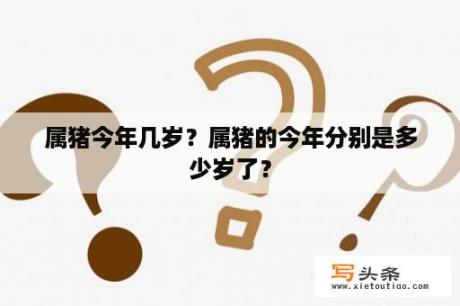 属猪今年几岁？属猪的今年分别是多少岁了？

写头条
www.xietoutiao.com